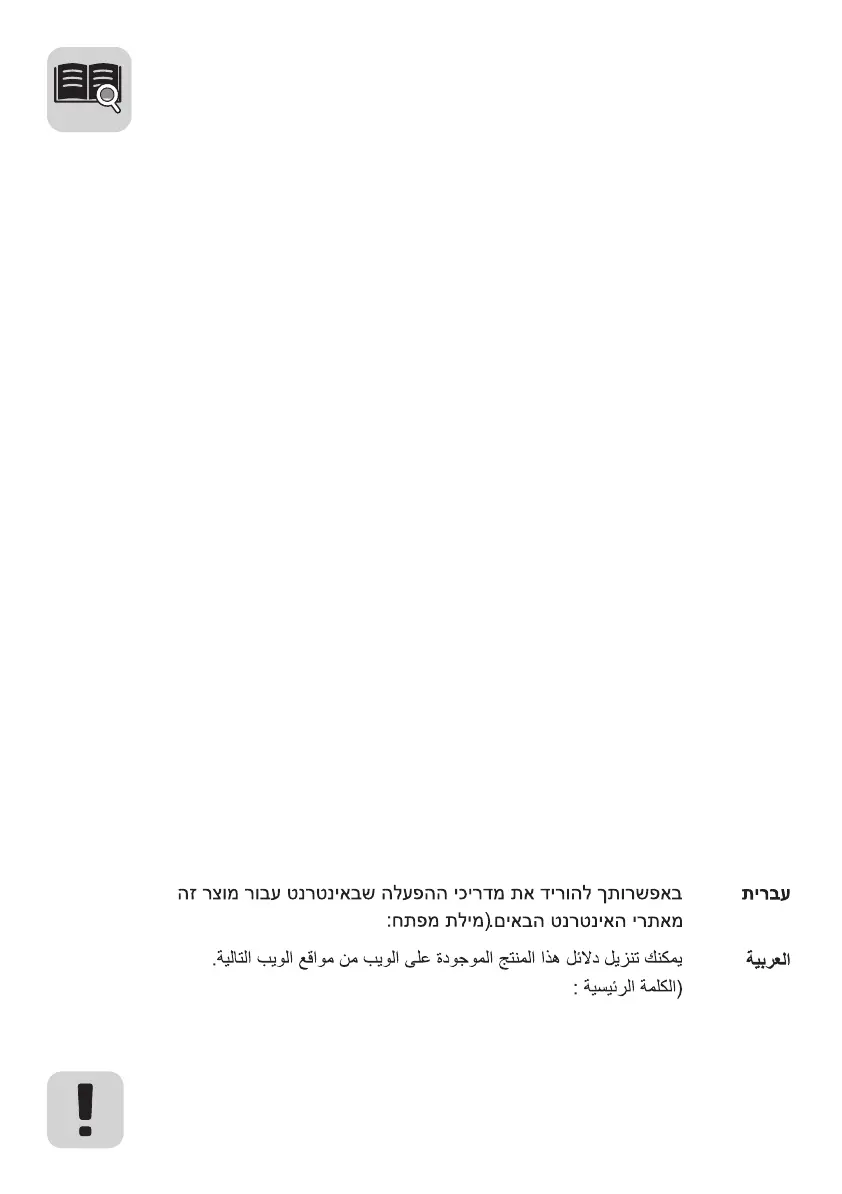 עברית באפשרותך להוריד את מדריכי ההפעלה שבאינטרנט עבור מוצר זה מאתרי האינטרנט הבאים.(מילת מפתח:

العربية يمكنك تنزيل دلائل هذا المنتج الموجودة على الويب من مواقع الويب التالية. (الكلمة الرئيسية :